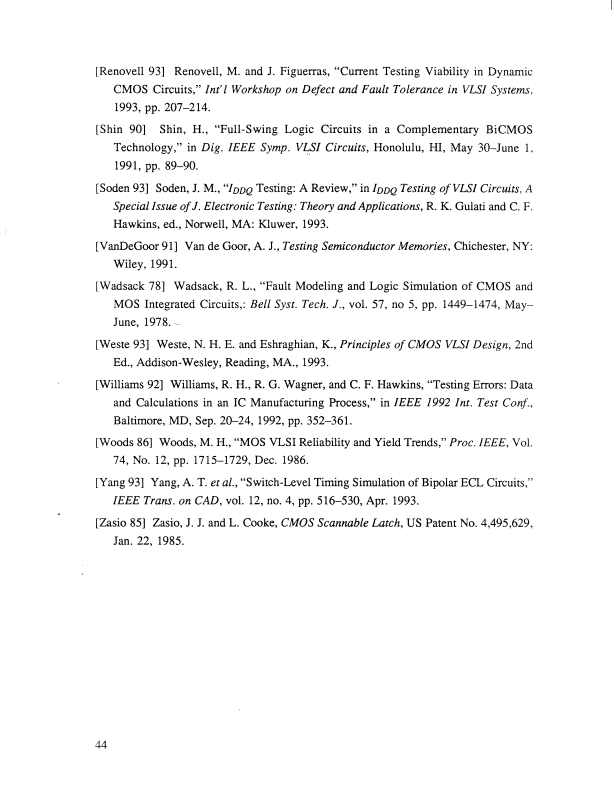 [Renovell 93] Renovell, M. and J. Figuerras, "Current Testing Viability in Dynamic CMOS Circuits," Int'l Workshop on Defect and Fault Tolerance in VLSI Systems, 1993, pp. 207–214.

[Shin 90] Shin, H., "Full-Swing Logic Circuits in a Complementary BiCMOS Technology," in Dig. IEEE Symp. VLSI Circuits, Honolulu, HI, May 30–June 1, 1991, pp. 89–90.

[Soden 93] Soden, J. M., "$I_{DDQ}$ Testing: A Review," in $I_{DDQ}$ Testing of VLSI Circuits, A Special Issue of J. Electronic Testing: Theory and Applications, R. K. Gulati and C. F. Hawkins, ed., Norwell, MA: Kluwer, 1993.

[VanDeGoor 91] Van de Goor, A. J., Testing Semiconductor Memories, Chichester, NY: Wiley, 1991.

[Wadsack 78] Wadsack, R. L., "Fault Modeling and Logic Simulation of CMOS and MOS Integrated Circuits,: Bell Syst. Tech. J., vol. 57, no 5, pp. 1449–1474, May–June, 1978.

[Weste 93] Weste, N. H. E. and Eshraghian, K., Principles of CMOS VLSI Design, 2nd Ed., Addison-Wesley, Reading, MA., 1993.

[Williams 92] Williams, R. H., R. G. Wagner, and C. F. Hawkins, "Testing Errors: Data and Calculations in an IC Manufacturing Process," in IEEE 1992 Int. Test Conf., Baltimore, MD, Sep. 20–24, 1992, pp. 352–361.

[Woods 86] Woods, M. H., "MOS VLSI Reliability and Yield Trends," Proc. IEEE, Vol. 74, No. 12, pp. 1715–1729, Dec. 1986.

[Yang 93] Yang, A. T. et al., "Switch-Level Timing Simulation of Bipolar ECL Circuits," IEEE Trans. on CAD, vol. 12, no. 4, pp. 516–530, Apr. 1993.

[Zasio 85] Zasio, J. J. and L. Cooke, CMOS Scannable Latch, US Patent No. 4,495,629, Jan. 22, 1985.

44